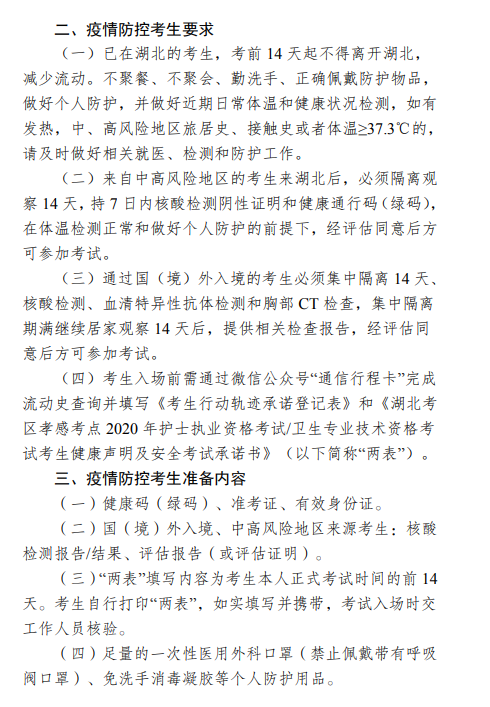 二、疫情防控考生要求

（一）已在湖北的考生，考前 14 天起不得离开湖北，减少流动。不聚餐、不聚会、勤洗手、正确佩戴防护物品，做好个人防护，并做好近期日常体温和健康状况检测，如有发热，中、高风险地区旅居史、接触史或者体温≥37.3℃的，请及时做好相关就医、检测和防护工作。

（二）来自中高风险地区的考生来湖北后，必须隔离观察 14 天，持 7 日内核酸检测阴性证明和健康通行码（绿码），在体温检测正常和做好个人防护的前提下，经评估同意后方可参加考试。

（三）通过国（境）外入境的考生必须集中隔离 14 天、核酸检测、血清特异性抗体检测和胸部 CT 检查，集中隔离期满继续居家观察 14 天后，提供相关检查报告，经评估同意后方可参加考试。

（四）考生入场前需通过微信公众号“通信行程卡”完成流动史查询并填写《考生行动轨迹承诺登记表》和《湖北考区孝感考点 2020 年护士执业资格考试/卫生专业技术资格考试考生健康声明及安全考试承诺书》（以下简称“两表”）。

三、疫情防控考生准备内容

（一）健康码（绿码）、准考证、有效身份证。

（二）国（境）外入境、中高风险地区来源考生：核酸检测报告/结果、评估报告（或评估证明）。

（三）“两表”填写内容为考生本人正式考试时间的前 14 天。考生自行打印“两表”，如实填写并携带，考试入场时交工作人员核验。

（四）足量的一次性医用外科口罩（禁止佩戴带有呼吸阀口罩）、免洗手消毒凝胶等个人防护用品。